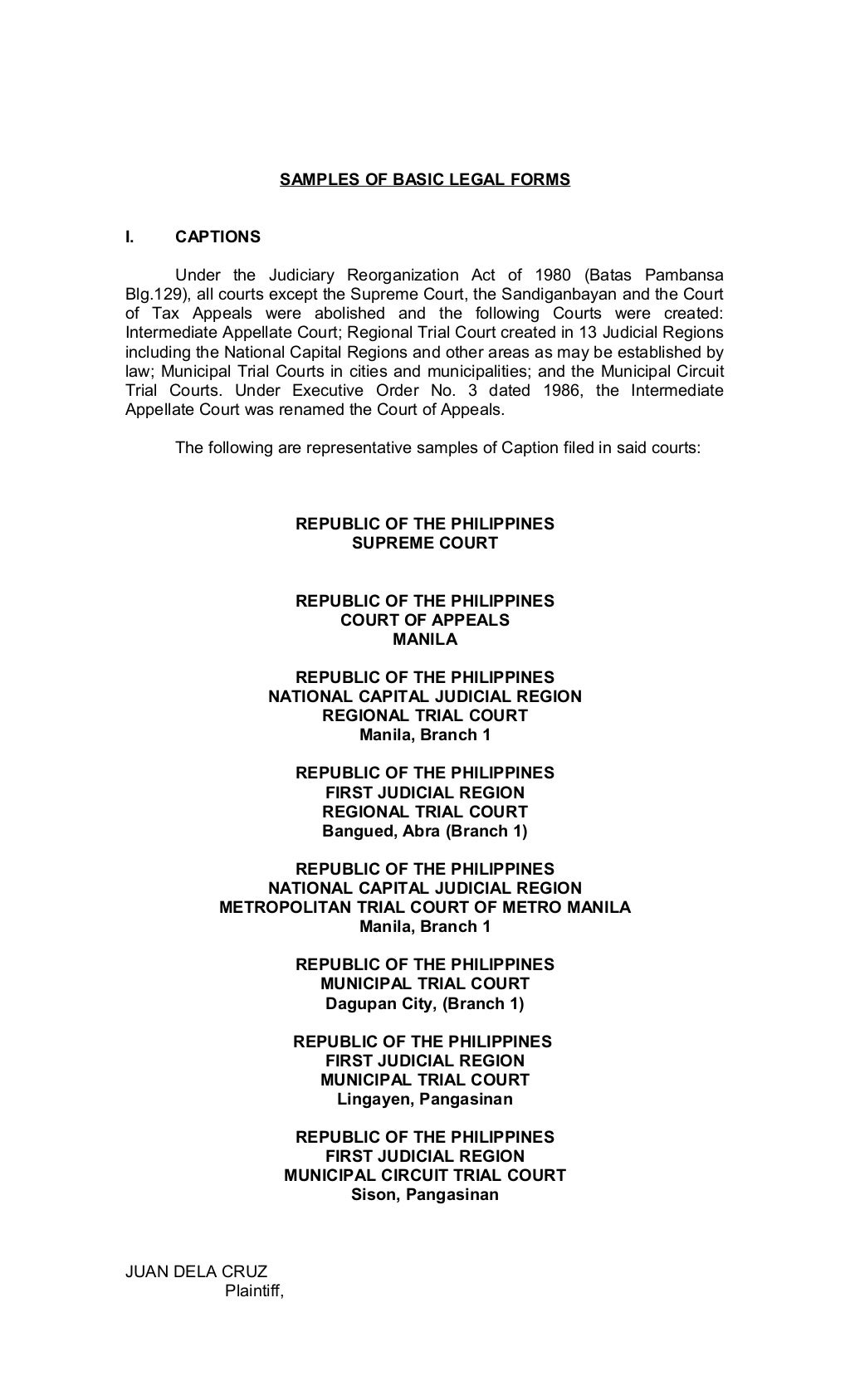 SAMPLES OF BASIC LEGAL FORMS

I. CAPTIONS

Under the Judiciary Reorganization Act of 1980 (Batas Pambansa Blg.129), all courts except the Supreme Court, the Sandiganbayan and the Court of Tax Appeals were abolished and the following Courts were created: Intermediate Appellate Court; Regional Trial Court created in 13 Judicial Regions including the National Capital Regions and other areas as may be established by law; Municipal Trial Courts in cities and municipalities; and the Municipal Circuit Trial Courts. Under Executive Order No. 3 dated 1986, the Intermediate Appellate Court was renamed the Court of Appeals.

The following are representative samples of Caption filed in said courts:

REPUBLIC OF THE PHILIPPINES
SUPREME COURT

REPUBLIC OF THE PHILIPPINES
COURT OF APPEALS
MANILA

REPUBLIC OF THE PHILIPPINES
NATIONAL CAPITAL JUDICIAL REGION
REGIONAL TRIAL COURT
Manila, Branch 1

REPUBLIC OF THE PHILIPPINES
FIRST JUDICIAL REGION
REGIONAL TRIAL COURT
Bangued, Abra (Branch 1)

REPUBLIC OF THE PHILIPPINES
NATIONAL CAPITAL JUDICIAL REGION
METROPOLITAN TRIAL COURT OF METRO MANILA
Manila, Branch 1

REPUBLIC OF THE PHILIPPINES
MUNICIPAL TRIAL COURT
Dagupan City, (Branch 1)

REPUBLIC OF THE PHILIPPINES
FIRST JUDICIAL REGION
MUNICIPAL TRIAL COURT
Lingayen, Pangasinan

REPUBLIC OF THE PHILIPPINES
FIRST JUDICIAL REGION
MUNICIPAL CIRCUIT TRIAL COURT
Sison, Pangasinan

JUAN DELA CRUZ
Plaintiff,